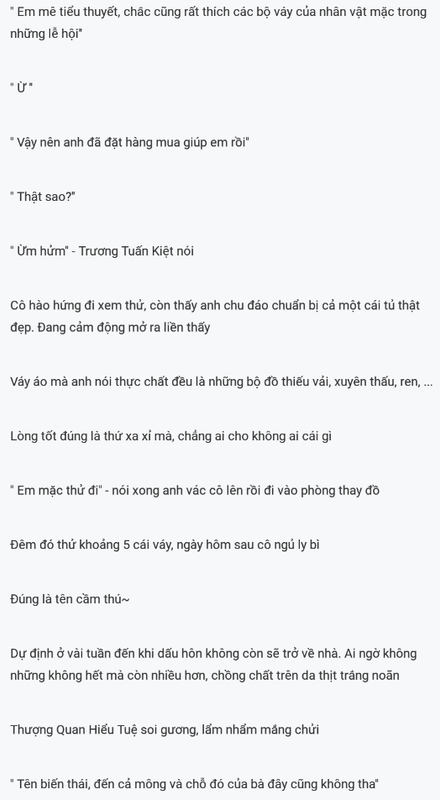 " Em mê tiểu thuyết, chắc cũng rất thích các bộ váy của nhân vật mặc trong những lễ hội"

" Ừ "

" Vậy nên anh đã đặt hàng mua giúp em rồi"

" Thật sao?"

" Ừm hửm" - Trương Tuấn Kiệt nói

Cô hào hứng đi xem thử, còn thấy anh chu đáo chuẩn bị cả một cái tủ thật đẹp. Đang cảm động mở ra liền thấy

Váy áo mà anh nói thực chất đều là những bộ đồ thiếu vải, xuyên thấu, ren, ...

Lòng tốt đúng là thứ xa xỉ mà, chẳng ai cho không ai cái gì

" Em mặc thử đi" - nói xong anh vác cô lên rồi đi vào phòng thay đồ

Đêm đó thử khoảng 5 cái váy, ngày hôm sau cô ngủ ly bì

Đúng là tên cầm thú~

Dự định ở vài tuần đến khi dấu hôn không còn sẽ trở về nhà. Ai ngờ không những không hết mà còn nhiều hơn, chồng chất trên da thịt trắng noãn

Thượng Quan Hiểu Tuệ soi gương, lẩm nhẩm mắng chửi

" Tên biến thái, đến cả mông và chỗ đó của bà đây cũng không tha"